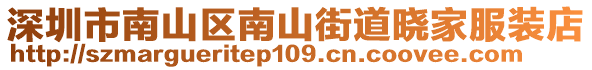 深圳市南山区南山街道晓家服装店
http://szmargueritep109.cn.coovee.com